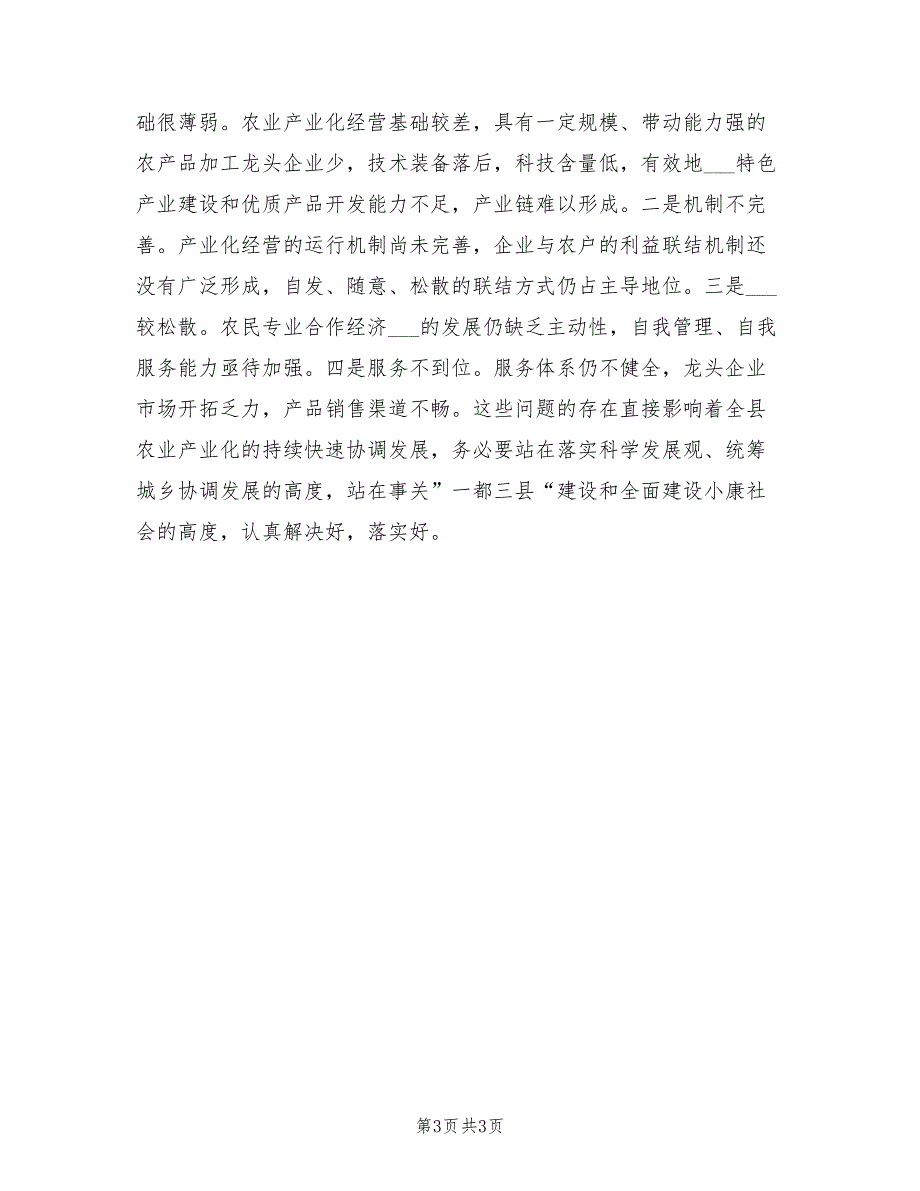 础很薄弱。农业产业化经营基础较差，具有一定规模、带动能力强的农产品加工龙头企业少，技术装备落后，科技含量低，有效地___特色产业建设和优质产品开发能力不足，产业链难以形成。二是机制不完善。产业化经营的运行机制尚未完善，企业与农户的利益联结机制还没有广泛形成，自发、随意、松散的联结方式仍占主导地位。三是___较松散。农民专业合作经济___的发展仍缺乏主动性，自我管理、自我服务能力亟待加强。四是服务不到位。服务体系仍不健全，龙头企业市场开拓乏力，产品销售渠道不畅。这些问题的存在直接影响着全县农业产业化的持续快速协调发展，务必要站在落实科学发展观、统筹城乡协调发展的高度，站在事关”一都三县“建设和全面建设小康社会的高度，认真解决好，落实好。

第3页 共3页